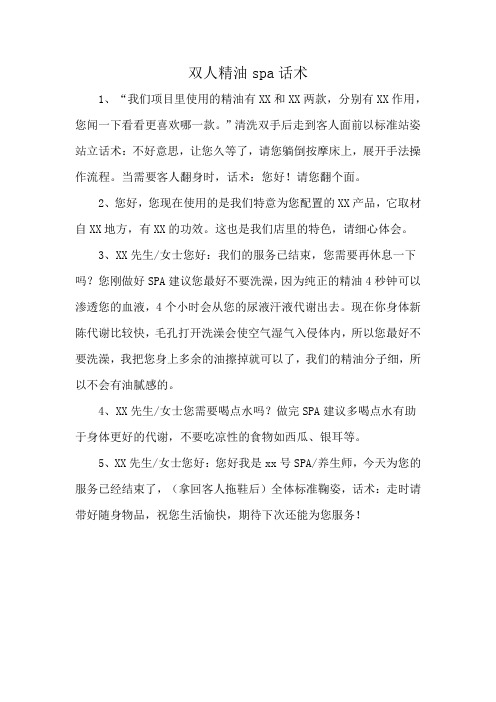 双人精油 spa 话术

1、“我们项目里使用的精油有 XX 和 XX 两款，分别有 XX 作用，您闻一下看看更喜欢哪一款。”清洗双手后走到客人面前以标准站姿站立话术：不好意思，让您久等了，请您躺倒按摩床上，展开手法操作流程。当需要客人翻身时，话术：您好！请您翻个面。

2、您好，您现在使用的是我们特意为您配置的 XX 产品，它取材自 XX 地方，有 XX 的功效。这也是我们店里的特色，请细心体会。

3、XX 先生/女士您好：我们的服务已结束，您需要再休息一下吗？您刚做好 SPA 建议您最好不要洗澡，因为纯正的精油 4 秒钟可以渗透您的血液，4 个小时会从您的尿液汗液代谢出去。现在你身体新陈代谢比较快，毛孔打开洗澡会使空气湿气入侵体内，所以您最好不要洗澡，我把您身上多余的油擦掉就可以了，我们的精油分子细，所以不会有油腻感的。

4、XX 先生/女士您需要喝点水吗？做完 SPA 建议多喝点水有助于身体更好的代谢，不要吃凉性的食物如西瓜、银耳等。

5、XX 先生/女士您好：您好我是 xx 号 SPA/养生师，今天为您的服务已经结束了，（拿回客人拖鞋后）全体标准鞠姿，话术：走时请带好随身物品，祝您生活愉快，期待下次还能为您服务！